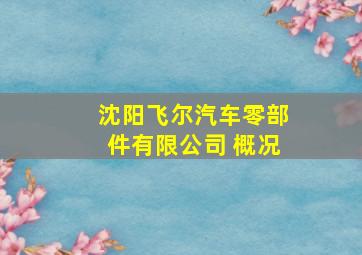 沈阳飞尔汽车零部件有限公司 概况